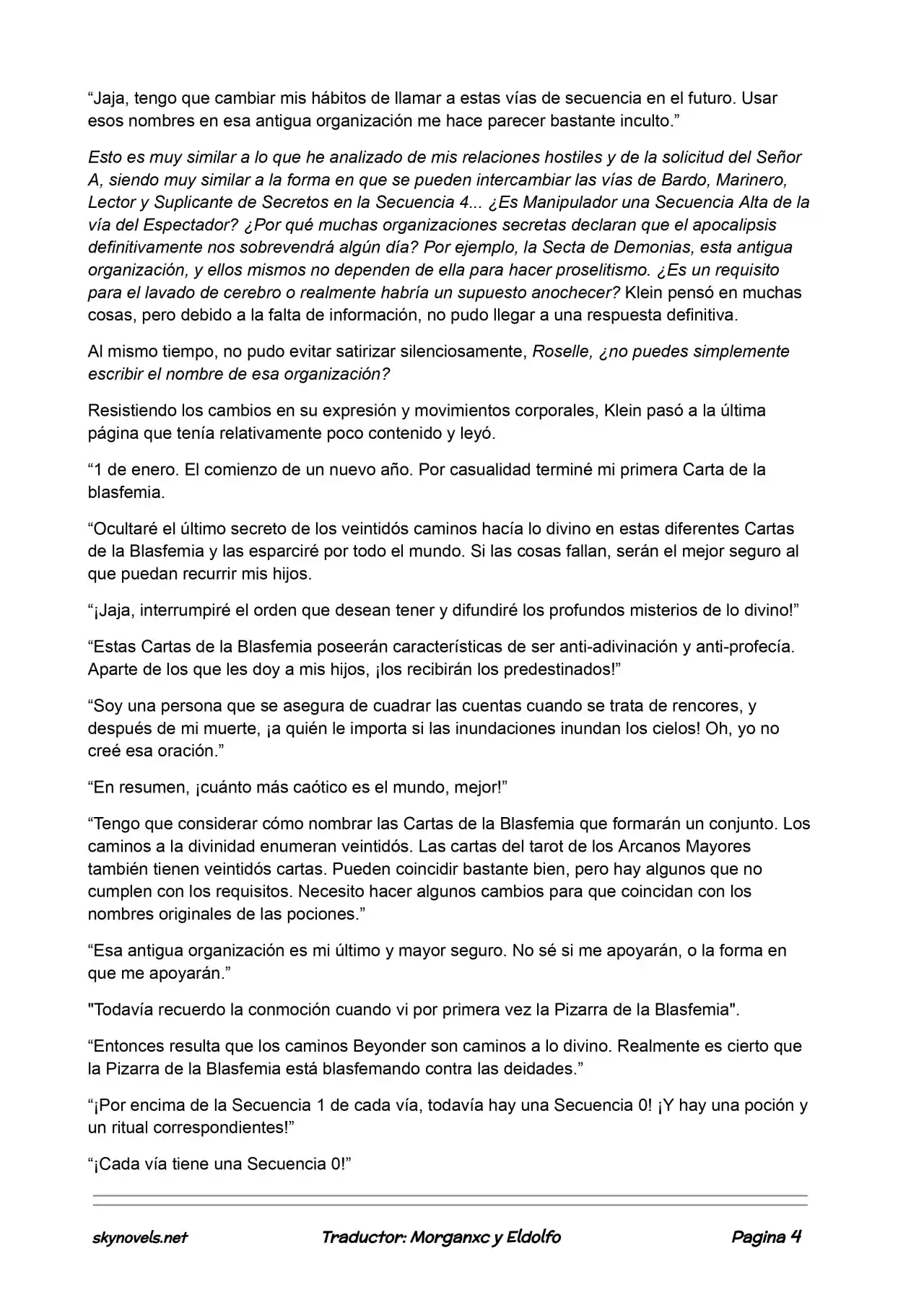 "Jaja, tengo que cambiar mis hábitos de llamar a estas vías de secuencia en el futuro. Usar esos nombres en esa antigua organización me hace parecer bastante inculto."

Esto es muy similar a lo que he analizado de mis relaciones hostiles y de la solicitud del Señor A, siendo muy similar a la forma en que se pueden intercambiar las vías de Bardo, Marinero, Lector y Suplicante de Secretos en la Secuencia 4... ¿Es Manipulador una Secuencia Alta de la vía del Espectador? ¿Por qué muchas organizaciones secretas declaran que el apocalipsis definitivamente nos sobrevendrá algún día? Por ejemplo, la Secta de Demonias, esta antigua organización, y ellos mismos no dependen de ella para hacer proselitismo. ¿Es un requisito para el lavado de cerebro o realmente habría un supuesto anochecer? Klein pensó en muchas cosas, pero debido a la falta de información, no pudo llegar a una respuesta definitiva.

Al mismo tiempo, no pudo evitar satirizar silenciosamente, Roselle, ¿no puedes simplemente escribir el nombre de esa organización?

Resistiendo los cambios en su expresión y movimientos corporales, Klein pasó a la última página que tenía relativamente poco contenido y leyó.

"1 de enero. El comienzo de un nuevo año. Por casualidad terminé mi primera Carta de la blasfemia.

"Ocultaré el último secreto de los veintidós caminos hacía lo divino en estas diferentes Cartas de la Blasfemia y las esparciré por todo el mundo. Si las cosas fallan, serán el mejor seguro al que puedan recurrir mis hijos.

"¡Jaja, interrumpiré el orden que desean tener y difundiré los profundos misterios de lo divino!"

"Estas Cartas de la Blasfemia poseerán características de ser anti-adivinación y anti-profecía. Aparte de los que les doy a mis hijos, ¡los recibirán los predestinados!"

"Soy una persona que se asegura de cuadrar las cuentas cuando se trata de rencores, y después de mi muerte, ¡a quién le importa si las inundaciones inundan los cielos! Oh, yo no creé esa oración."

"En resumen, ¡cuánto más caótico es el mundo, mejor!"

"Tengo que considerar cómo nombrar las Cartas de la Blasfemia que formarán un conjunto. Los caminos a la divinidad enumeran veintidós. Las cartas del tarot de los Arcanos Mayores también tienen veintidós cartas. Pueden coincidir bastante bien, pero hay algunos que no cumplen con los requisitos. Necesito hacer algunos cambios para que coincidan con los nombres originales de las pociones."

"Esa antigua organización es mi último y mayor seguro. No sé si me apoyarán, o la forma en que me apoyarán."

"Todavía recuerdo la conmoción cuando vi por primera vez la Pizarra de la Blasfemia".

"Entonces resulta que los caminos Beyonder son caminos a lo divino. Realmente es cierto que la Pizarra de la Blasfemia está blasfemando contra las deidades."

"¡Por encima de la Secuencia 1 de cada vía, todavía hay una Secuencia 0! ¡Y hay una poción y un ritual correspondientes!"

"¡Cada vía tiene una Secuencia 0!"

skynovels.net Traductor: Morganxc y Eldolfo Pagina 4